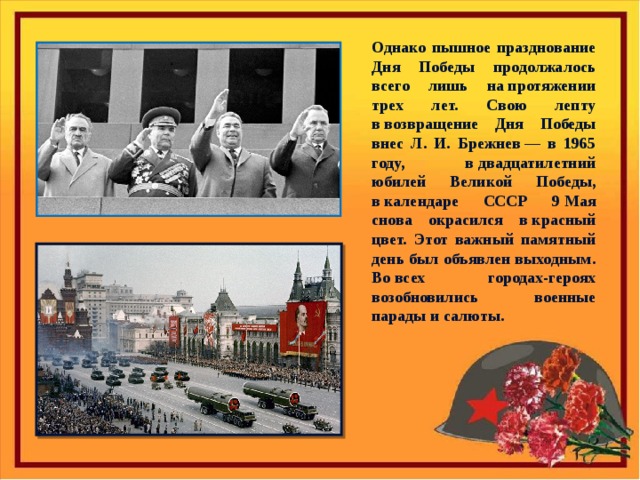 Однако пышное празднование Дня Победы продолжалось всего лишь на протяжении трех лет. Свою лепту в возвращение Дня Победы внес Л. И. Брежнев — в 1965 году, в двадцатилетний юбилей Великой Победы, в календаре СССР 9 Мая снова окрасился в красный цвет. Этот важный памятный день был объявлен выходным. Во всех городах-героях возобновились военные парады и салюты.